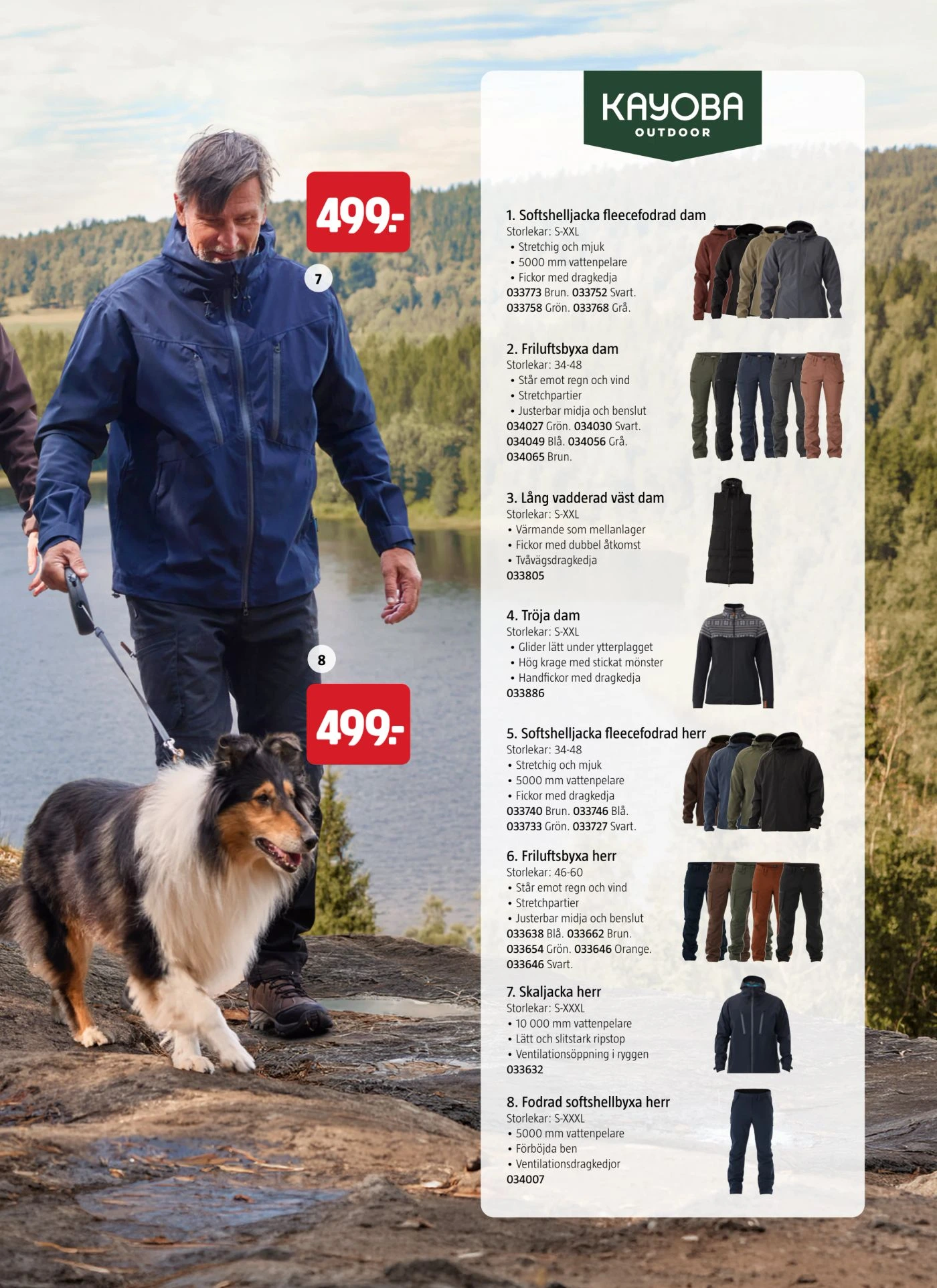 499:-

7

8

499:-

KAYOBA
OUTDOOR

1. Softshelljacka fleecefodrad dam
Storlekar: S-XXL
• Stretchig och mjuk
• 5000 mm vattenpelare
• Fickor med dragkedja
033773 Brun. 033752 Svart.
033758 Grön. 033768 Grå.

2. Friluftsbyxa dam
Storlekar: 34-48
• Står emot regn och vind
• Stretchpartier
• Justerbar midja och benslut
034027 Grön. 034030 Svart.
034049 Blå. 034056 Grå.
034065 Brun.

3. Lång vadderad väst dam
Storlekar: S-XXL
• Värmande som mellanlager
• Fickor med dubbel åtkomst
• Tvåvägsdragkedja
033805

4. Tröja dam
Storlekar: S-XXL
• Glider lätt under ytterplagget
• Hög krage med stickat mönster
• Handfickor med dragkedja
033886

5. Softshelljacka fleecefodrad herr
Storlekar: 34-48
• Stretchig och mjuk
• 5000 mm vattenpelare
• Fickor med dragkedja
033740 Brun. 033746 Blå.
033733 Grön. 033727 Svart.

6. Friluftsbyxa herr
Storlekar: 46-60
• Står emot regn och vind
• Stretchpartier
• Justerbar midja och benslut
033638 Blå. 033662 Brun.
033654 Grön. 033646 Orange.
033646 Svart.

7. Skaljacka herr
Storlekar: S-XXXL
• 10 000 mm vattenpelare
• Lätt och slitstark ripstop
• Ventilationsöppning i ryggen
033632

8. Fodrad softshellbyxa herr
Storlekar: S-XXXL
• 5000 mm vattenpelare
• Förböjda ben
• Ventilationsdragkedjor
034007